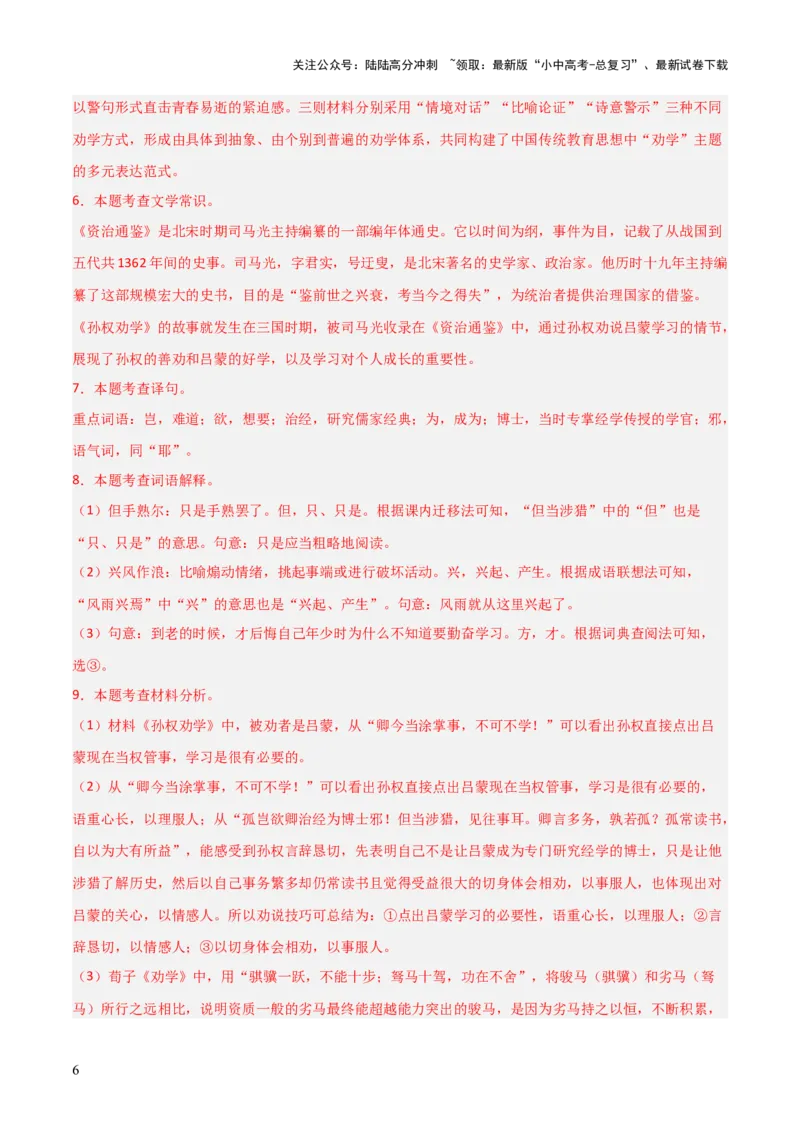 关注公众号：陆陆高分冲刺 ~领取：最新版“小中高考-总复习”、最新试卷下载

以警句形式直击青春易逝的紧迫感。三则材料分别采用“情境对话”“比喻论证”“诗意警示”三种不同劝学方式，形成由具体到抽象、由个别到普遍的劝学体系，共同构建了中国传统教育思想中“劝学”主题的多元表达范式。

6．本题考查文学常识。

《资治通鉴》是北宋时期司马光主持编纂的一部编年体通史。它以时间为纲，事件为目，记载了从战国到五代共1362年间的史事。司马光，字君实，号迂叟，是北宋著名的史学家、政治家。他历时十九年主持编纂了这部规模宏大的史书，目的是“鉴前世之兴衰，考当今之得失”，为统治者提供治理国家的借鉴。

《孙权劝学》的故事就发生在三国时期，被司马光收录在《资治通鉴》中，通过孙权劝说吕蒙学习的情节，展现了孙权的善劝和吕蒙的好学，以及学习对个人成长的重要性。

7．本题考查译句。

重点词语：岂，难道；欲，想要；治经，研究儒家经典；为，成为；博士，当时专掌经学传授的学官；邪，语气词，同“耶”。

8．本题考查词语解释。

（1）但手熟尔：只是手熟罢了。但，只、只是。根据课内迁移法可知，“但当涉猎”中的“但”也是“只、只是”的意思。句意：只是应当粗略地阅读。

（2）兴风作浪：比喻煽动情绪，挑起事端或进行破坏活动。兴，兴起、产生。根据成语联想法可知，“风雨兴焉”中“兴”的意思也是“兴起、产生”。句意：风雨就从这里兴起了。

（3）句意：到老的时候，才后悔自己年少时为什么不知道要勤奋学习。方，才。根据词典查阅法可知，选③。

9．本题考查材料分析。

（1）材料《孙权劝学》中，被劝者是吕蒙，从“卿今当涂掌事，不可不学！”可以看出孙权直接点出吕蒙现在当权管事，学习是很有必要的。

（2）从“卿今当涂掌事，不可不学！”可以看出孙权直接点出吕蒙现在当权管事，学习是很有必要的，语重心长，以理服人；从“孤岂欲卿治经为博士邪！但当涉猎，见往事耳。卿言多务，孰若孤？孤常读书，自以为大有所益”，能感受到孙权言辞恳切，先表明自己不是让吕蒙成为专门研究经学的博士，只是让他涉猎了解历史，然后以自己事务繁多却仍常读书且觉得受益很大的切身体会相劝，以事服人，也体现出对吕蒙的关心，以情感人。所以劝说技巧可总结为：①点出吕蒙学习的必要性，语重心长，以理服人；②言辞恳切，以情感人；③以切身体会相劝，以事服人。

（3）荀子《劝学》中，用“骐骥一跃，不能十步；驽马十驾，功在不舍”，将骏马（骐骥）和劣马（驽马）所行之远相比，说明资质一般的劣马最终能超越能力突出的骏马，是因为劣马持之以恒，不断积累，

6